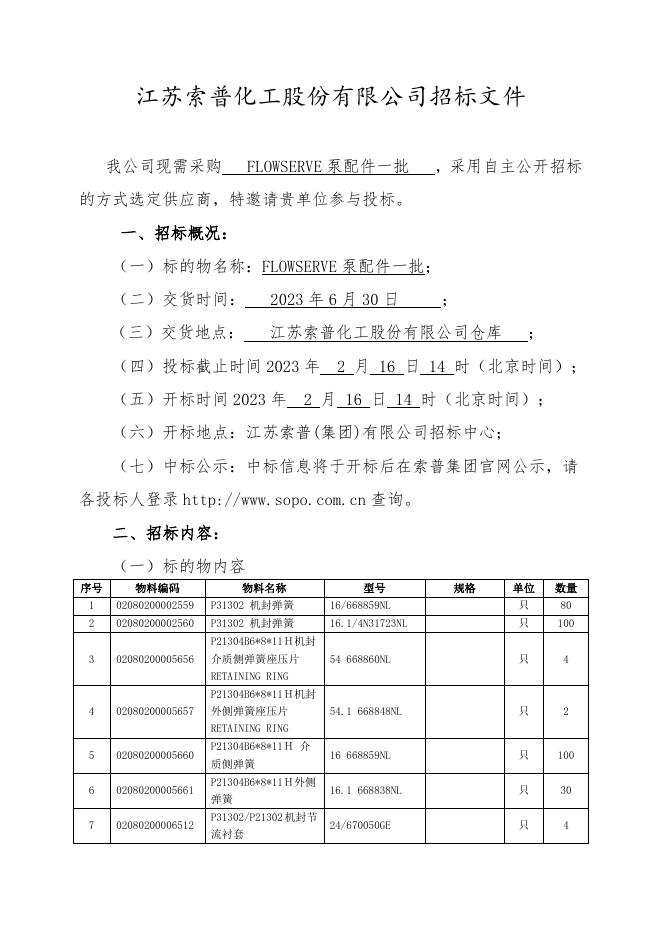 江苏索普化工股份有限公司招标文件

我公司现需采购 FLOWSERVE 泵配件一批 ，采用自主公开招标的方式选定供应商，特邀请贵单位参与投标。

一、招标概况：

（一）标的物名称：FLOWSERVE 泵配件一批；

（二）交货时间： 2023 年 6 月 30 日 ；

（三）交货地点： 江苏索普化工股份有限公司仓库 ；

（四）投标截止时间 2023 年 2 月 16 日 14 时（北京时间）；

（五）开标时间 2023 年 2 月 16 日 14 时（北京时间）；

（六）开标地点：江苏索普(集团)有限公司招标中心；

（七）中标公示：中标信息将于开标后在索普集团官网公示，请各投标人登录 http://www.sopo.com.cn 查询。

二、招标内容：

（一）标的物内容

| 序号 | 物料编码 | 物料名称 | 型号 | 规格 | 单位 | 数量 |
|---|---|---|---|---|---|---|
| 1 | 02080200002559 | P31302 机封弹簧 | 16/668859NL | | 只 | 80 |
| 2 | 02080200002560 | P31302 机封弹簧 | 16.1/4N31723NL | | 只 | 100 |
| 3 | 02080200005656 | P21304B6*8*11H 机封介质侧弹簧座压片 RETAINING RING | 54 668860NL | | 只 | 4 |
| 4 | 02080200005657 | P21304B6*8*11H 机封外侧弹簧座压片 RETAINING RING | 54.1 668848NL | | 只 | 2 |
| 5 | 02080200005660 | P21304B6*8*11H 介质侧弹簧 | 16 668859NL | | 只 | 100 |
| 6 | 02080200005661 | P21304B6*8*11H 外侧弹簧 | 16.1 668838NL | | 只 | 30 |
| 7 | 02080200006512 | P31302/P21302 机封节流衬套 | 24/670050GE | | 只 | 4 |